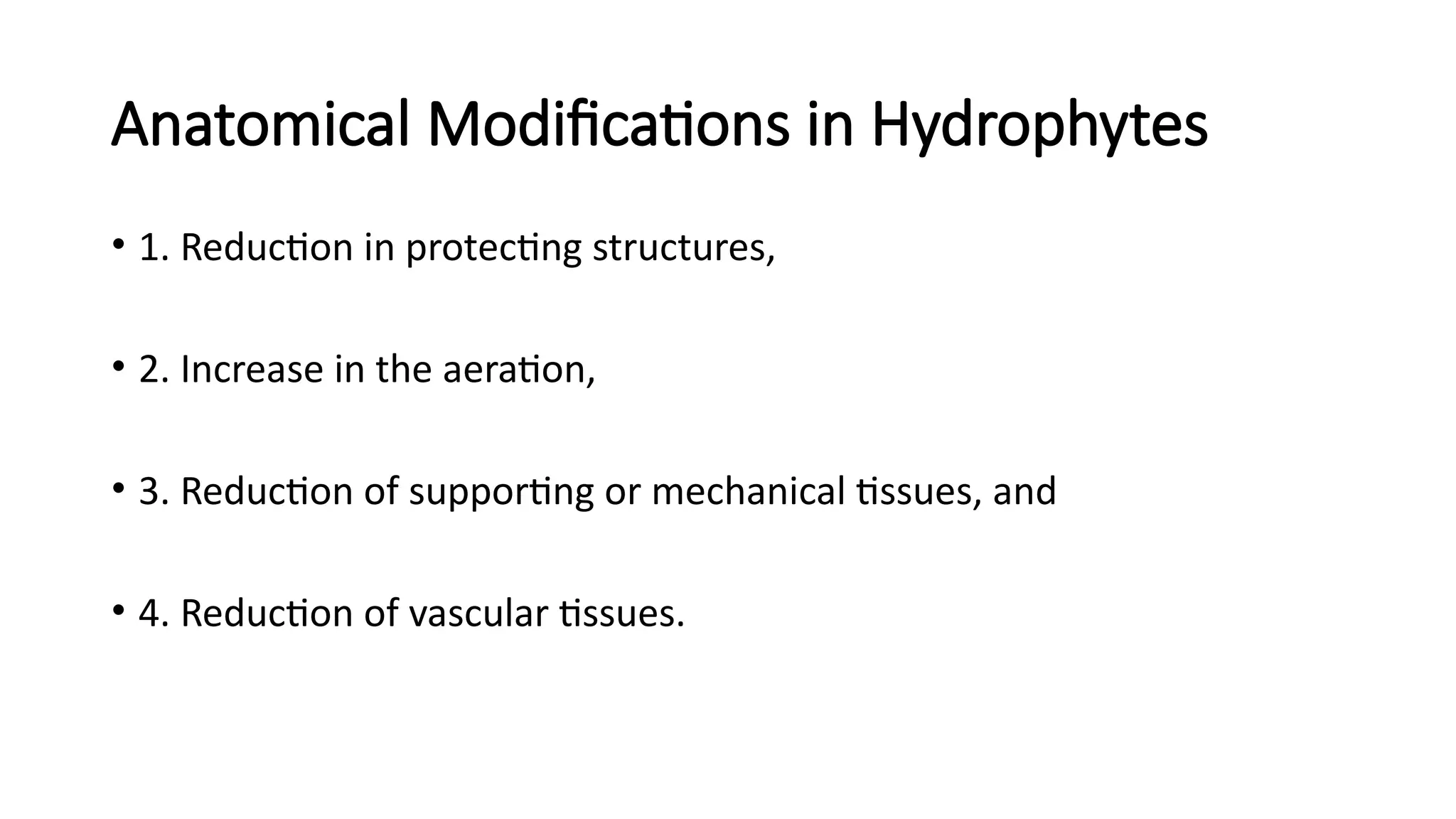 Anatomical Modifications in Hydrophytes

• 1. Reduction in protecting structures,

• 2. Increase in the aeration,

• 3. Reduction of supporting or mechanical tissues, and

• 4. Reduction of vascular tissues.